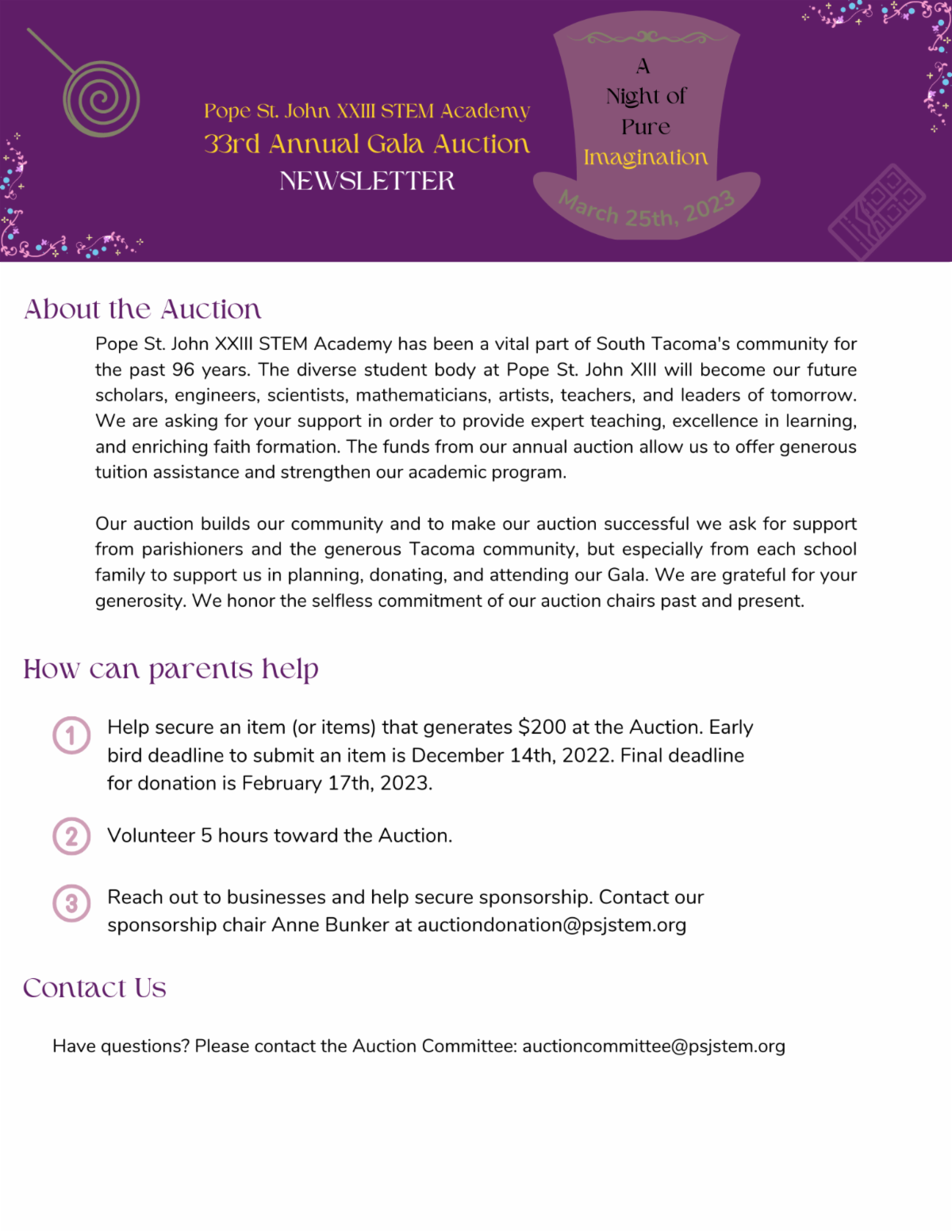 Pope St. John XXIII STEM Academy
33rd Annual Gala Auction
NEWSLETTER

A
Night of
Pure
Imagination
March 25th, 2023

About the Auction

Pope St. John XXIII STEM Academy has been a vital part of South Tacoma's community for the past 96 years. The diverse student body at Pope St. John XIII will become our future scholars, engineers, scientists, mathematicians, artists, teachers, and leaders of tomorrow. We are asking for your support in order to provide expert teaching, excellence in learning, and enriching faith formation. The funds from our annual auction allow us to offer generous tuition assistance and strengthen our academic program.

Our auction builds our community and to make our auction successful we ask for support from parishioners and the generous Tacoma community, but especially from each school family to support us in planning, donating, and attending our Gala. We are grateful for your generosity. We honor the selfless commitment of our auction chairs past and present.

How can parents help

1 Help secure an item (or items) that generates $200 at the Auction. Early bird deadline to submit an item is December 14th, 2022. Final deadline for donation is February 17th, 2023.

2 Volunteer 5 hours toward the Auction.

3 Reach out to businesses and help secure sponsorship. Contact our sponsorship chair Anne Bunker at auctiondonation@psjstem.org

Contact Us

Have questions? Please contact the Auction Committee: auctioncommittee@psjstem.org